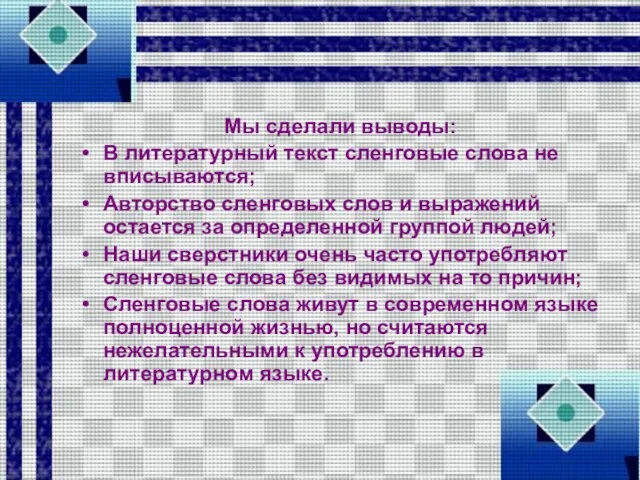 Мы сделали выводы:

• В литературный текст сленговые слова не вписываются;
• Авторство сленговых слов и выражений остается за определенной группой людей;
• Наши сверстники очень часто употребляют сленговые слова без видимых на то причин;
• Сленговые слова живут в современном языке полноценной жизнью, но считаются нежелательными к употреблению в литературном языке.